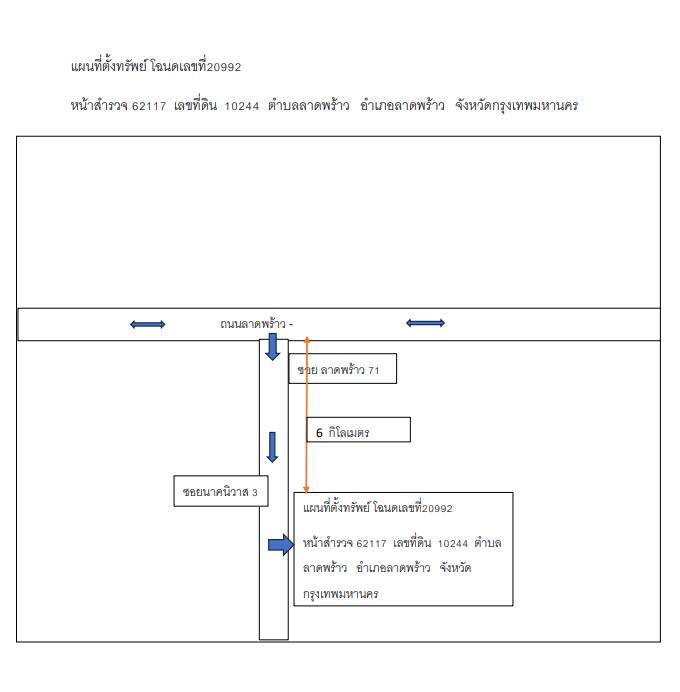 แผนที่ตั้งทรัพย์ โฉนดเลขที่20992

หน้าสำรวจ 62117 เลขที่ดิน 10244 ตำบลลาดพร้าว อำเภอลาดพร้าว จังหวัดกรุงเทพมหานคร

ถนนลาดพร้าว -

ซอย ลาดพร้าว 71

6 กิโลเมตร

ซอยนาคนิวาส 3

แผนที่ตั้งทรัพย์ โฉนดเลขที่20992

หน้าสำรวจ 62117 เลขที่ดิน 10244 ตำบลลาดพร้าว อำเภอลาดพร้าว จังหวัดกรุงเทพมหานคร